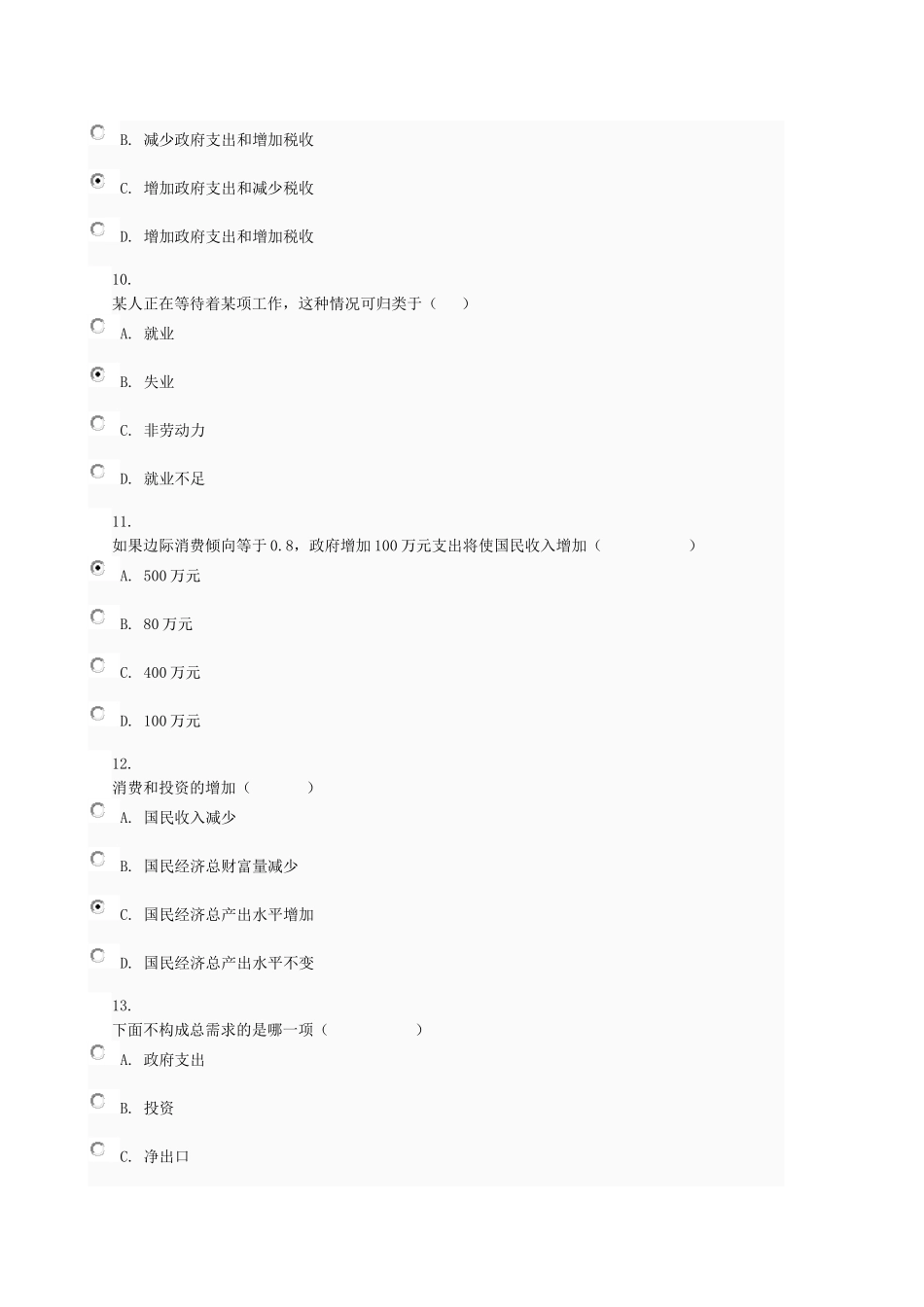 B. 减少政府支出和增加税收

C. 增加政府支出和减少税收

D. 增加政府支出和增加税收

10.
某人正在等待着某项工作，这种情况可归类于（　　）

A. 就业

B. 失业

C. 非劳动力

D. 就业不足

11.
如果边际消费倾向等于0.8，政府增加100万元支出将使国民收入增加（　　　　　）

A. 500万元

B. 80万元

C. 400万元

D. 100万元

12.
消费和投资的增加（　　　）

A. 国民收入减少

B. 国民经济总财富量减少

C. 国民经济总产出水平增加

D. 国民经济总产出水平不变

13.
下面不构成总需求的是哪一项（　　　　　）

A. 政府支出

B. 投资

C. 净出口